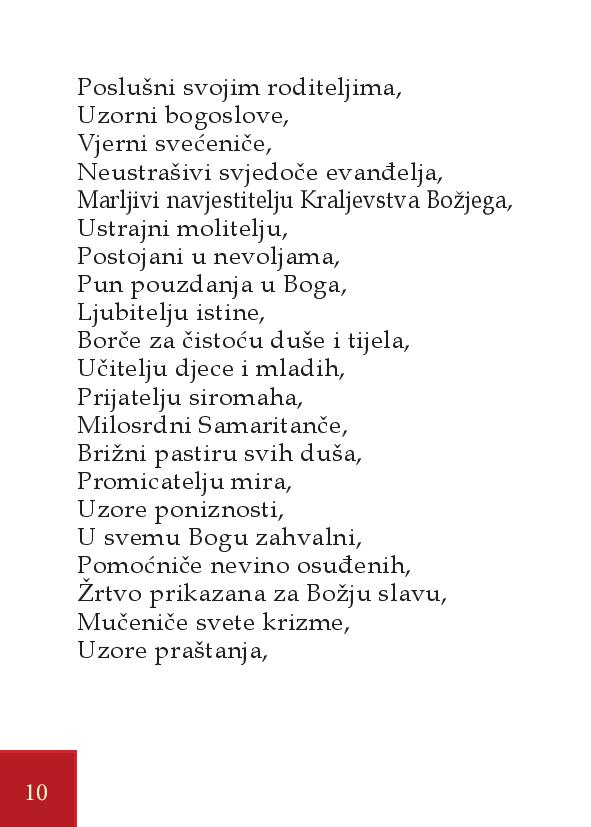 Poslušni svojim roditeljima,
Uzorni bogoslove,
Vjerni svećeniče,
Neustrašivi svjedoče evanđelja,
Marljivi navjestitelju Kraljevstva Božjega,
Ustrajni molitelju,
Postojani u nevoljama,
Pun pouzdanja u Boga,
Ljubitelju istine,
Borče za čistoću duše i tijela,
Učitelju djece i mladih,
Prijatelju siromaha,
Milosrdni Samaritanče,
Brižni pastiru svih duša,
Promicatelju mira,
Uzore poniznosti,
U svemu Bogu zahvalni,
Pomoćniče nevino osuđenih,
Žrtvo prikazana za Božju slavu,
Mučeniče svete krizme,
Uzore praštanja,

10